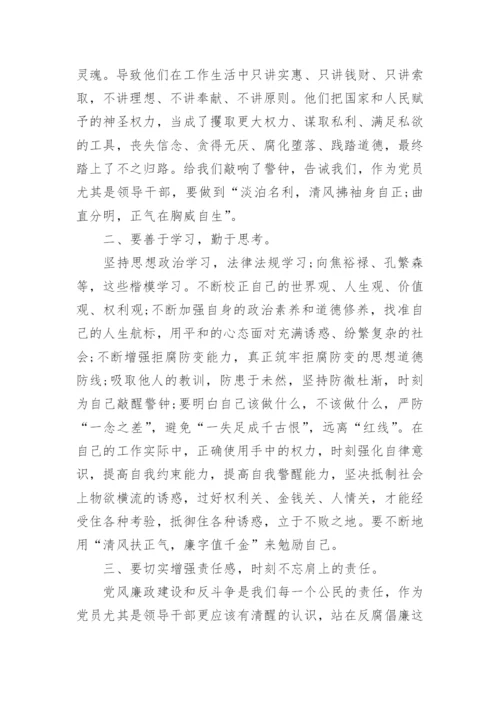 灵魂。导致他们在工作生活中只讲实惠、只讲钱财、只讲索取，不讲理想、不讲奉献、不讲原则。他们把国家和人民赋予的神圣权力，当成了攫取更大权力、谋取私利、满足私欲的工具，丧失信念、贪得无厌、腐化堕落、践踏道德，最终踏上了不之归路。给我们敲响了警钟，告诫我们，作为党员尤其是领导干部，要做到“淡泊名利，清风拂袖身自正;曲直分明，正气在胸威自生”。

二、要善于学习，勤于思考。

坚持思想政治学习，法律法规学习;向焦裕禄、孔繁森等，这些楷模学习。不断校正自己的世界观、人生观、价值观、权利观;不断加强自身的政治素养和道德修养，找准自己的人生航标，用平和的心态面对充满诱惑、纷繁复杂的社会;不断增强拒腐防变能力，真正筑牢拒腐防变的思想道德防线;吸取他人的教训，防患于未然，坚持防微杜渐，时刻为自己敲醒警钟;要明白自己该做什么，不该做什么，严防“一念之差”，避免“一失足成千古恨”，远离“红线”。在自己的工作实际中，正确使用手中的权力，时刻强化自律意识，提高自我约束能力，提高自我警醒能力，坚决抵制社会上物欲横流的诱惑，过好权利关、金钱关、人情关，才能经受住各种考验，抵御住各种诱惑，立于不败之地。要不断地用“清风扶正气，廉字值千金”来勉励自己。

三、要切实增强责任感，时刻不忘肩上的责任。

党风廉政建设和反斗争是我们每一个公民的责任，作为党员尤其是领导干部更应该有清醒的认识，站在反腐倡廉这